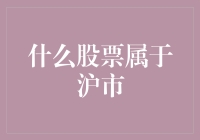 什么股票属于沪市